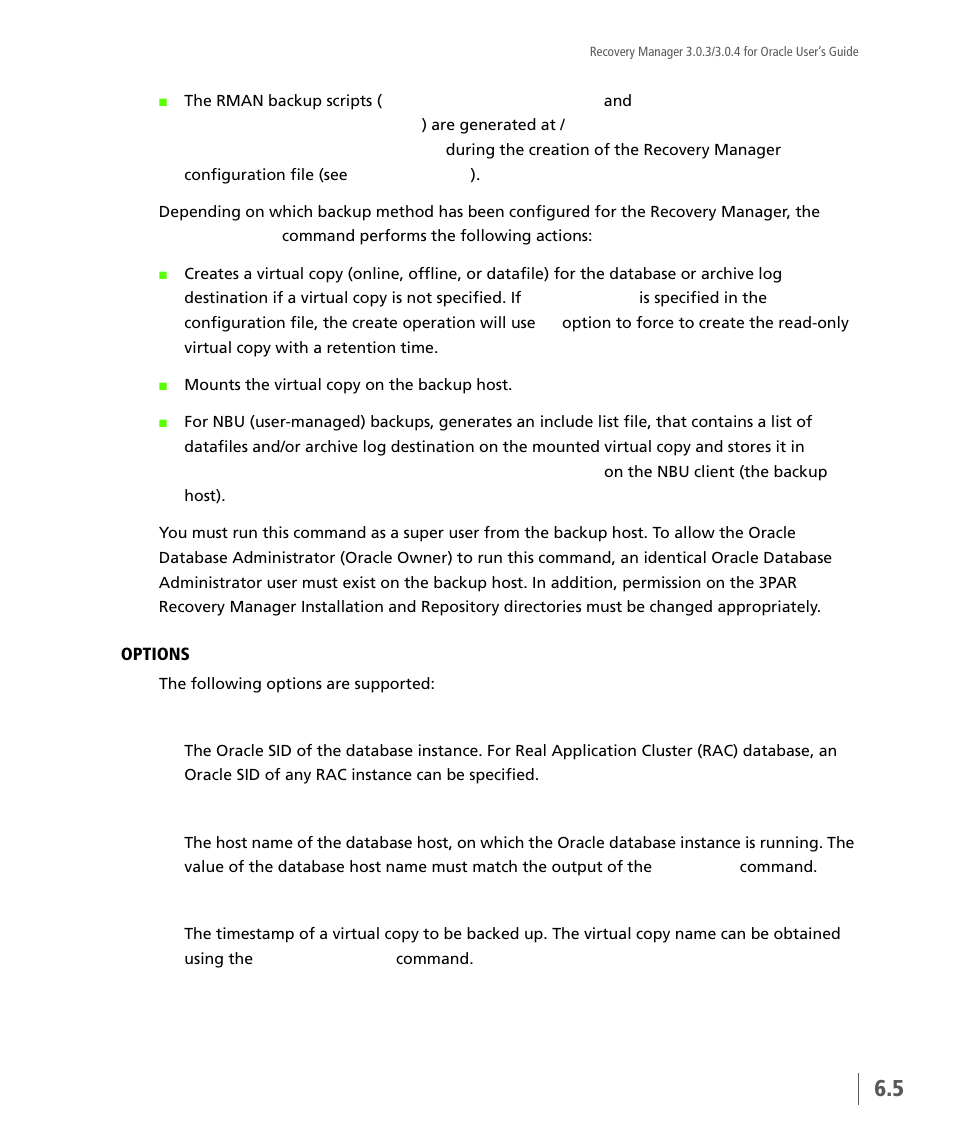 Recovery Manager 3.0.3/3.0.4 for Oracle User's Guide

■ The RMAN backup scripts ( and ) are generated at / during the creation of the Recovery Manager configuration file (see ).

Depending on which backup method has been configured for the Recovery Manager, the command performs the following actions:

■ Creates a virtual copy (online, offline, or datafile) for the database or archive log destination if a virtual copy is not specified. If is specified in the configuration file, the create operation will use option to force to create the read-only virtual copy with a retention time.

■ Mounts the virtual copy on the backup host.

■ For NBU (user-managed) backups, generates an include list file, that contains a list of datafiles and/or archive log destination on the mounted virtual copy and stores it in on the NBU client (the backup host).

You must run this command as a super user from the backup host. To allow the Oracle Database Administrator (Oracle Owner) to run this command, an identical Oracle Database Administrator user must exist on the backup host. In addition, permission on the 3PAR Recovery Manager Installation and Repository directories must be changed appropriately.

OPTIONS

The following options are supported:

The Oracle SID of the database instance. For Real Application Cluster (RAC) database, an Oracle SID of any RAC instance can be specified.

The host name of the database host, on which the Oracle database instance is running. The value of the database host name must match the output of the command.

The timestamp of a virtual copy to be backed up. The virtual copy name can be obtained using the command.

6.5